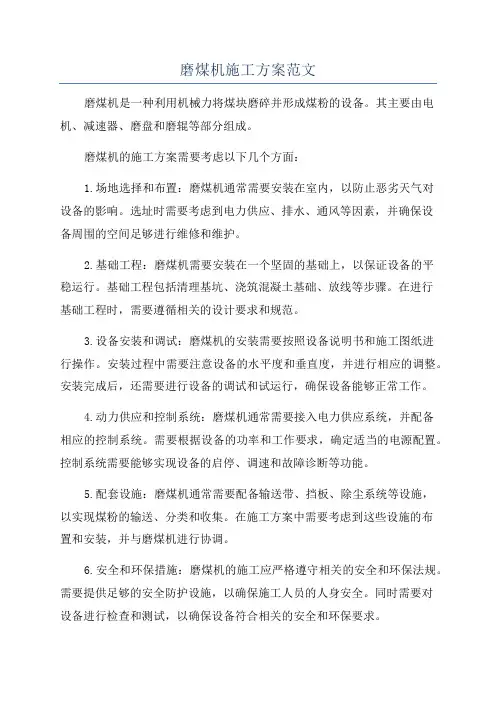 磨煤机施工方案范文

磨煤机是一种利用机械力将煤块磨碎并形成煤粉的设备。其主要由电机、减速器、磨盘和磨辊等部分组成。

磨煤机的施工方案需要考虑以下几个方面：

1.场地选择和布置：磨煤机通常需要安装在室内，以防止恶劣天气对设备的影响。选址时需要考虑到电力供应、排水、通风等因素，并确保设备周围的空间足够进行维修和维护。

2.基础工程：磨煤机需要安装在一个坚固的基础上，以保证设备的平稳运行。基础工程包括清理基坑、浇筑混凝土基础、放线等步骤。在进行基础工程时，需要遵循相关的设计要求和规范。

3.设备安装和调试：磨煤机的安装需要按照设备说明书和施工图纸进行操作。安装过程中需要注意设备的水平度和垂直度，并进行相应的调整。安装完成后，还需要进行设备的调试和试运行，确保设备能够正常工作。

4.动力供应和控制系统：磨煤机通常需要接入电力供应系统，并配备相应的控制系统。需要根据设备的功率和工作要求，确定适当的电源配置。控制系统需要能够实现设备的启停、调速和故障诊断等功能。

5.配套设施：磨煤机通常需要配备输送带、挡板、除尘系统等设施，以实现煤粉的输送、分类和收集。在施工方案中需要考虑到这些设施的布置和安装，并与磨煤机进行协调。

6.安全和环保措施：磨煤机的施工应严格遵守相关的安全和环保法规。需要提供足够的安全防护设施，以确保施工人员的人身安全。同时需要对设备进行检查和测试，以确保设备符合相关的安全和环保要求。